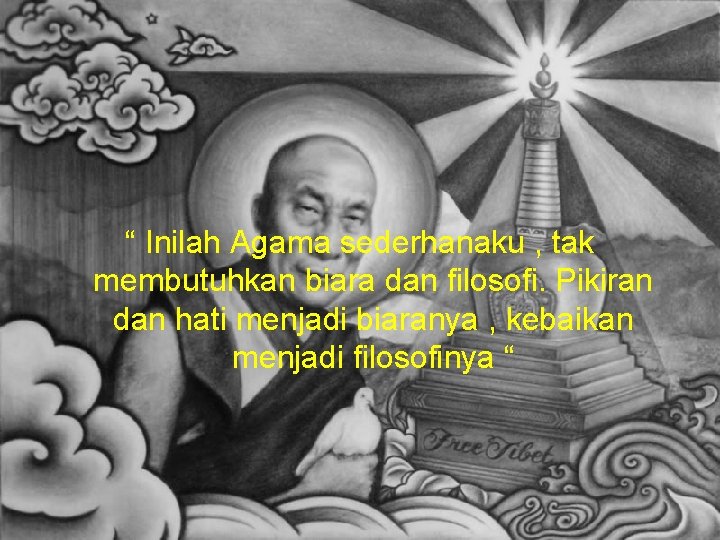 “ Inilah Agama sederhanaku , tak membutuhkan biara dan filosofi. Pikiran dan hati menjadi biaranya , kebaikan menjadi filosofinya “

Free Tibet